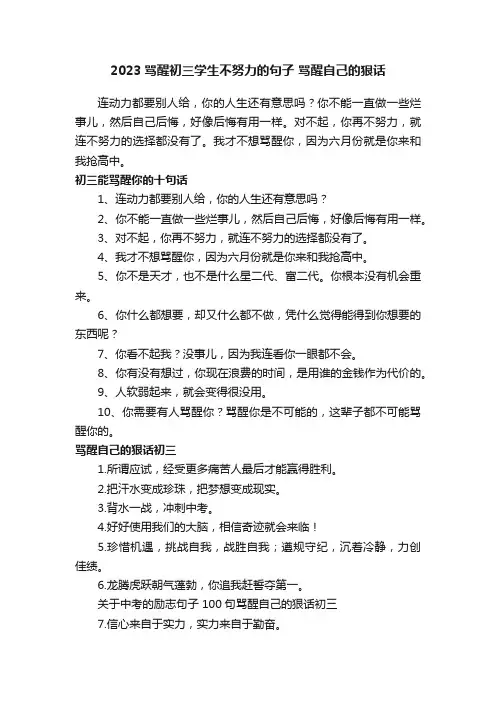 2023 骂醒初三学生不努力的句子 骂醒自己的狠话

连动力都要别人给，你的人生还有意思吗？你不能一直做一些烂事儿，然后自己后悔，好像后悔有用一样。对不起，你再不努力，就连不努力的选择都没有了。我才不想骂醒你，因为六月份就是你来和我抢高中。

初三能骂醒你的十句话

1、连动力都要别人给，你的人生还有意思吗？

2、你不能一直做一些烂事儿，然后自己后悔，好像后悔有用一样。

3、对不起，你再不努力，就连不努力的选择都没有了。

4、我才不想骂醒你，因为六月份就是你来和我抢高中。

5、你不是天才，也不是什么星二代、富二代。你根本没有机会重来。

6、你什么都想要，却又什么都不做，凭什么觉得能得到你想要的东西呢？

7、你看不起我？没事儿，因为我连看你一眼都不会。

8、你有没有想过，你现在浪费的时间，是用谁的金钱作为代价的。

9、人软弱起来，就会变得很没用。

10、你需要有人骂醒你？骂醒你是不可能的，这辈子都不可能骂醒你的。

骂醒自己的狠话初三

1.所谓应试，经受更多痛苦人最后才能赢得胜利。

2.把汗水变成珍珠，把梦想变成现实。

3.背水一战，冲刺中考。

4.好好使用我们的大脑，相信奇迹就会来临！

5.珍惜机遇，挑战自我，战胜自我；遵规守纪，沉着冷静，力创佳绩。

6.龙腾虎跃朝气蓬勃，你追我赶誓夺第一。

关于中考的励志句子 100 句骂醒自己的狠话初三

7.信心来自于实力，实力来自于勤奋。